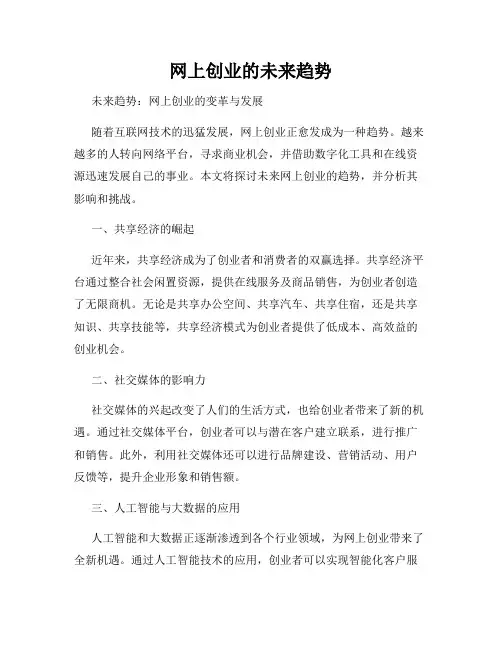 网上创业的未来趋势

未来趋势：网上创业的变革与发展

随着互联网技术的迅猛发展，网上创业正愈发成为一种趋势。越来越多的人转向网络平台，寻求商业机会，并借助数字化工具和在线资源迅速发展自己的事业。本文将探讨未来网上创业的趋势，并分析其影响和挑战。

一、共享经济的崛起

近年来，共享经济成为了创业者和消费者的双赢选择。共享经济平台通过整合社会闲置资源，提供在线服务及商品销售，为创业者创造了无限商机。无论是共享办公空间、共享汽车、共享住宿，还是共享知识、共享技能等，共享经济模式为创业者提供了低成本、高效益的创业机会。

二、社交媒体的影响力

社交媒体的兴起改变了人们的生活方式，也给创业者带来了新的机遇。通过社交媒体平台，创业者可以与潜在客户建立联系，进行推广和销售。此外，利用社交媒体还可以进行品牌建设、营销活动、用户反馈等，提升企业形象和销售额。

三、人工智能与大数据的应用

人工智能和大数据正逐渐渗透到各个行业领域，为网上创业带来了全新机遇。通过人工智能技术的应用，创业者可以实现智能化客户服